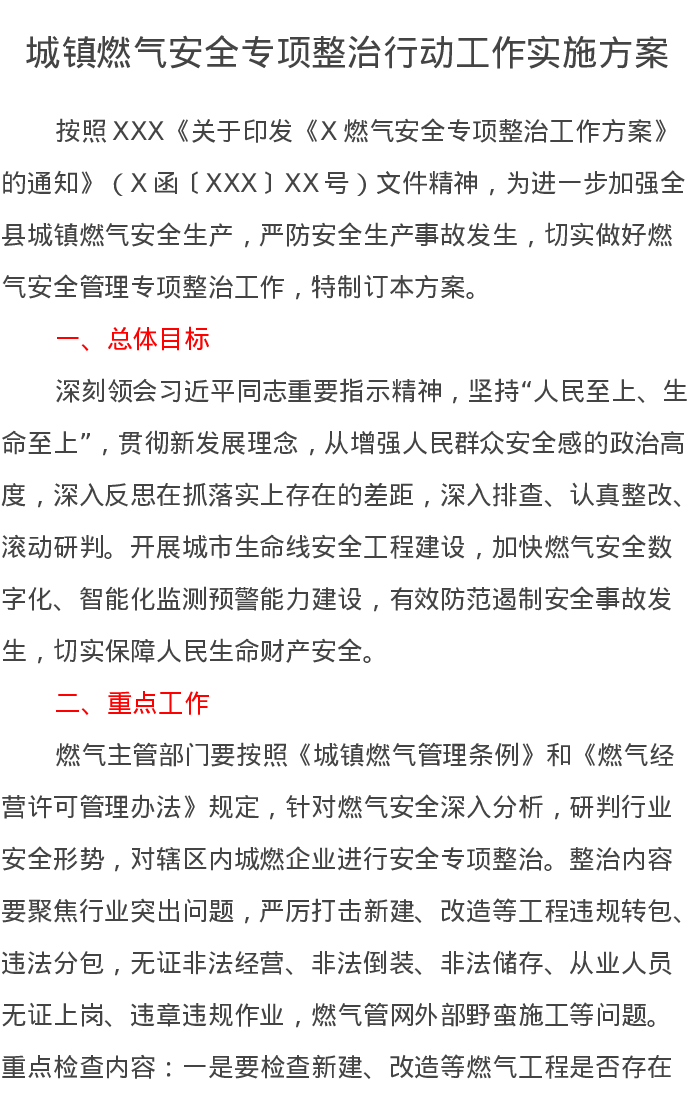 城镇燃气安全专项整治行动工作实施方案

按照XXX《关于印发《X燃气安全专项整治工作方案》的通知》（X函〔XXX〕XX号）文件精神，为进一步加强全县城镇燃气安全生产，严防安全生产事故发生，切实做好燃气安全管理专项整治工作，特制订本方案。

一、总体目标

深刻领会习近平同志重要指示精神，坚持“人民至上、生命至上”，贯彻新发展理念，从增强人民群众安全感的政治高度，深入反思在抓落实上存在的差距，深入排查、认真整改、滚动研判。开展城市生命线安全工程建设，加快燃气安全数字化、智能化监测预警能力建设，有效防范遏制安全事故发生，切实保障人民生命财产安全。

二、重点工作

燃气主管部门要按照《城镇燃气管理条例》和《燃气经营许可管理办法》规定，针对燃气安全深入分析，研判行业安全形势，对辖区内城燃企业进行安全专项整治。整治内容要聚焦行业突出问题，严厉打击新建、改造等工程违规转包、违法分包，无证非法经营、非法倒装、非法储存、从业人员无证上岗、违章违规作业，燃气管网外部野蛮施工等问题。重点检查内容：一是要检查新建、改造等燃气工程是否存在